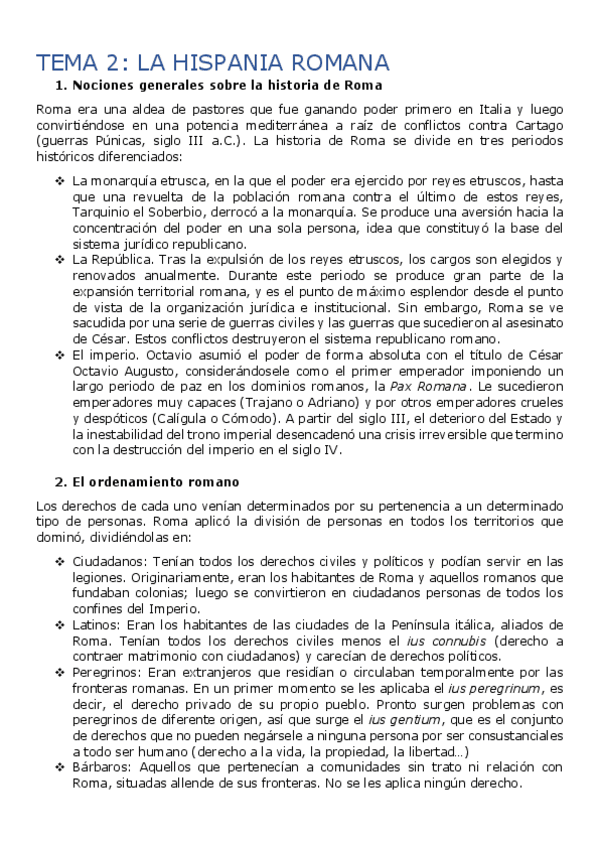 TEMA 2: LA HISPANIA ROMANA

1. Nociones generales sobre la historia de Roma

Roma era una aldea de pastores que fue ganando poder primero en Italia y luego convirtiéndose en una potencia mediterránea a raíz de conflictos contra Cartago (guerras Púnicas, siglo III a.C.). La historia de Roma se divide en tres periodos históricos diferenciados:

❖ La monarquía etrusca, en la que el poder era ejercido por reyes etruscos, hasta que una revuelta de la población romana contra el último de estos reyes, Tarquinio el Soberbio, derrocó a la monarquía. Se produce una aversión hacia la concentración del poder en una sola persona, idea que constituyó la base del sistema jurídico republicano.
❖ La República. Tras la expulsión de los reyes etruscos, los cargos son elegidos y renovados anualmente. Durante este periodo se produce gran parte de la expansión territorial romana, y es el punto de máximo esplendor desde el punto de vista de la organización jurídica e institucional. Sin embargo, Roma se ve sacudida por una serie de guerras civiles y las guerras que sucedieron al asesinato de César. Estos conflictos destruyeron el sistema republicano romano.
❖ El imperio. Octavio asumió el poder de forma absoluta con el título de César Octavio Augusto, considerándosele como el primer emperador imponiendo un largo periodo de paz en los dominios romanos, la Pax Romana. Le sucedieron emperadores muy capaces (Trajano o Adriano) y por otros emperadores crueles y despóticos (Calígula o Cómodo). A partir del siglo III, el deterioro del Estado y la inestabilidad del trono imperial desencadenó una crisis irreversible que termino con la destrucción del imperio en el siglo IV.

2. El ordenamiento romano

Los derechos de cada uno venían determinados por su pertenencia a un determinado tipo de personas. Roma aplicó la división de personas en todos los territorios que dominó, dividiéndolas en:

❖ Ciudadanos: Tenían todos los derechos civiles y políticos y podían servir en las legiones. Originariamente, eran los habitantes de Roma y aquellos romanos que fundaban colonias; luego se convirtieron en ciudadanos personas de todos los confines del Imperio.
❖ Latinos: Eran los habitantes de las ciudades de la Península itálica, aliados de Roma. Tenían todos los derechos civiles menos el ius connubis (derecho a contraer matrimonio con ciudadanos) y carecían de derechos políticos.
❖ Peregrinos: Eran extranjeros que residían o circulaban temporalmente por las fronteras romanas. En un primer momento se les aplicaba el ius peregrinum, es decir, el derecho privado de su propio pueblo. Pronto surgen problemas con peregrinos de diferente origen, así que surge el ius gentium, que es el conjunto de derechos que no pueden negársele a ninguna persona por ser consustanciales a todo ser humano (derecho a la vida, la propiedad, la libertad…)
❖ Bárbaros: Aquellos que pertenecían a comunidades sin trato ni relación con Roma, situadas allende de sus fronteras. No se les aplica ningún derecho.